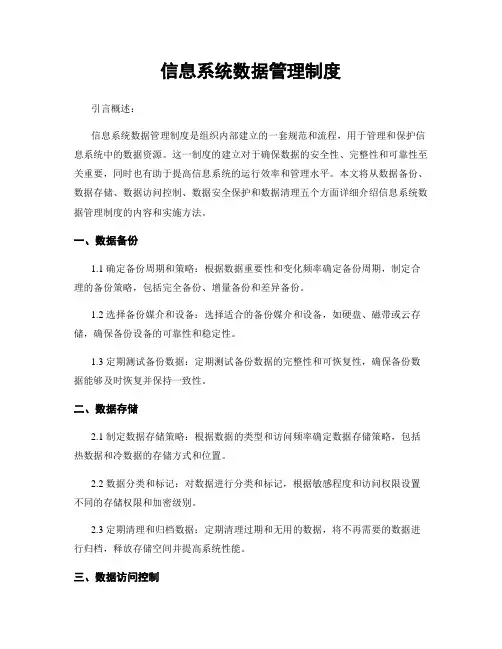 信息系统数据管理制度

引言概述：

信息系统数据管理制度是组织内部建立的一套规范和流程，用于管理和保护信息系统中的数据资源。这一制度的建立对于确保数据的安全性、完整性和可靠性至关重要，同时也有助于提高信息系统的运行效率和管理水平。本文将从数据备份、数据存储、数据访问控制、数据安全保护和数据清理五个方面详细介绍信息系统数据管理制度的内容和实施方法。

一、数据备份

1.1 确定备份周期和策略：根据数据重要性和变化频率确定备份周期，制定合理的备份策略，包括完全备份、增量备份和差异备份。

1.2 选择备份媒介和设备：选择适合的备份媒介和设备，如硬盘、磁带或云存储，确保备份设备的可靠性和稳定性。

1.3 定期测试备份数据：定期测试备份数据的完整性和可恢复性，确保备份数据能够及时恢复并保持一致性。

二、数据存储

2.1 制定数据存储策略：根据数据的类型和访问频率确定数据存储策略，包括热数据和冷数据的存储方式和位置。

2.2 数据分类和标记：对数据进行分类和标记，根据敏感程度和访问权限设置不同的存储权限和加密级别。

2.3 定期清理和归档数据：定期清理过期和无用的数据，将不再需要的数据进行归档，释放存储空间并提高系统性能。

三、数据访问控制